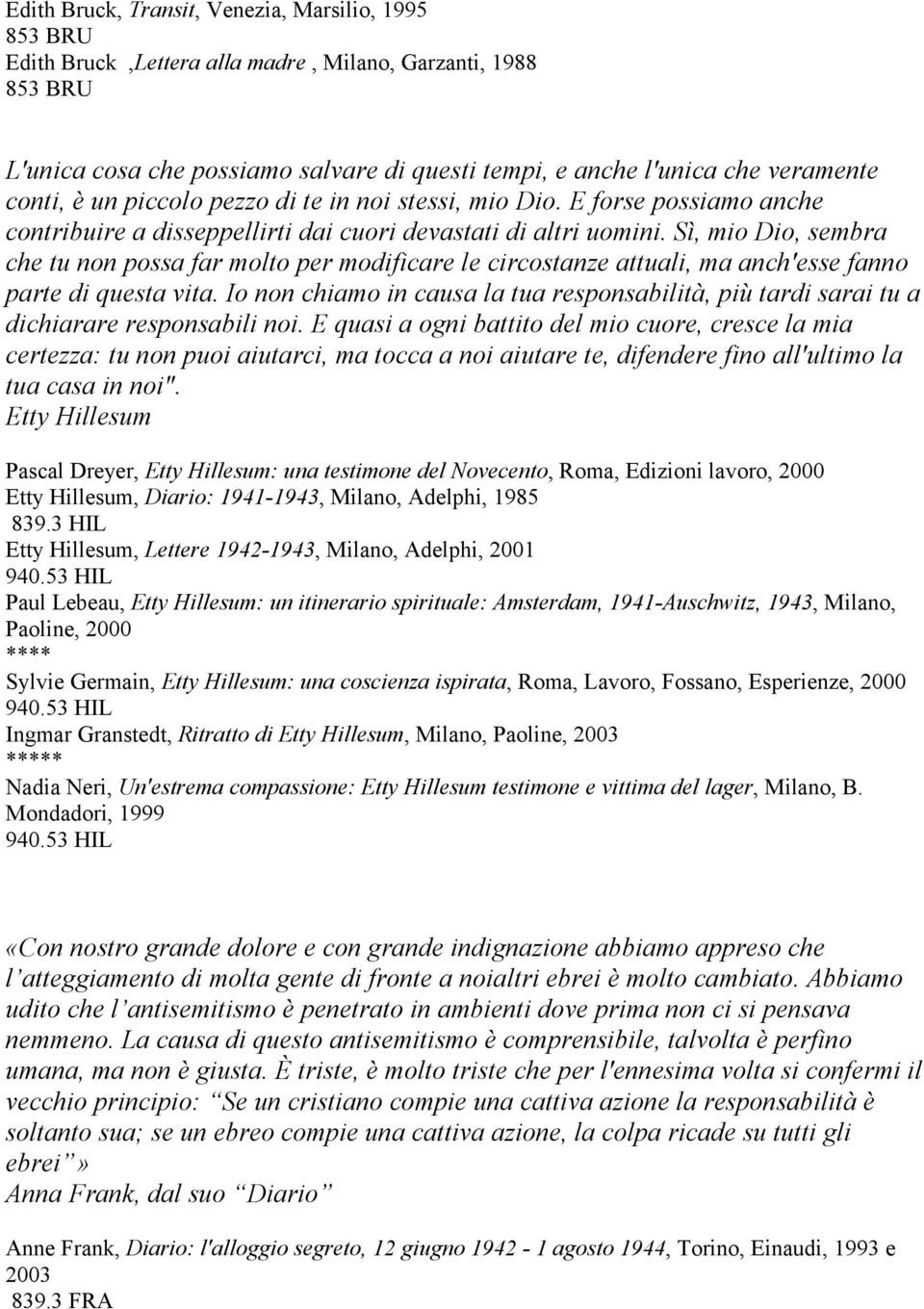 Edith Bruck, Transit, Venezia, Marsilio, 1995
853 BRU
Edith Bruck ,Lettera alla madre , Milano, Garzanti, 1988
853 BRU

L'unica cosa che possiamo salvare di questi tempi, e anche l'unica che veramente conti, è un piccolo pezzo di te in noi stessi, mio Dio. E forse possiamo anche contribuire a disseppellirti dai cuori devastati di altri uomini. Sì, mio Dio, sembra che tu non possa far molto per modificare le circostanze attuali, ma anch'esse fanno parte di questa vita. Io non chiamo in causa la tua responsabilità, più tardi sarai tu a dichiarare responsabili noi. E quasi a ogni battito del mio cuore, cresce la mia certezza: tu non puoi aiutarci, ma tocca a noi aiutare te, difendere fino all'ultimo la tua casa in noi".
Etty Hillesum

Pascal Dreyer, Etty Hillesum: una testimone del Novecento, Roma, Edizioni lavoro, 2000
Etty Hillesum, Diario: 1941-1943, Milano, Adelphi, 1985
839.3 HIL
Etty Hillesum, Lettere 1942-1943, Milano, Adelphi, 2001
940.53 HIL
Paul Lebeau, Etty Hillesum: un itinerario spirituale: Amsterdam, 1941-Auschwitz, 1943, Milano, Paoline, 2000
****
Sylvie Germain, Etty Hillesum: una coscienza ispirata, Roma, Lavoro, Fossano, Esperienze, 2000
940.53 HIL
Ingmar Granstedt, Ritratto di Etty Hillesum, Milano, Paoline, 2003
*****
Nadia Neri, Un'estrema compassione: Etty Hillesum testimone e vittima del lager, Milano, B. Mondadori, 1999
940.53 HIL

«Con nostro grande dolore e con grande indignazione abbiamo appreso che l'atteggiamento di molta gente di fronte a noialtri ebrei è molto cambiato. Abbiamo udito che l'antisemitismo è penetrato in ambienti dove prima non ci si pensava nemmeno. La causa di questo antisemitismo è comprensibile, talvolta è perfino umana, ma non è giusta. È triste, è molto triste che per l'ennesima volta si confermi il vecchio principio: "Se un cristiano compie una cattiva azione la responsabilità è soltanto sua; se un ebreo compie una cattiva azione, la colpa ricade su tutti gli ebrei"»
Anna Frank, dal suo "Diario"

Anne Frank, Diario: l'alloggio segreto, 12 giugno 1942 - 1 agosto 1944, Torino, Einaudi, 1993 e 2003
839.3 FRA